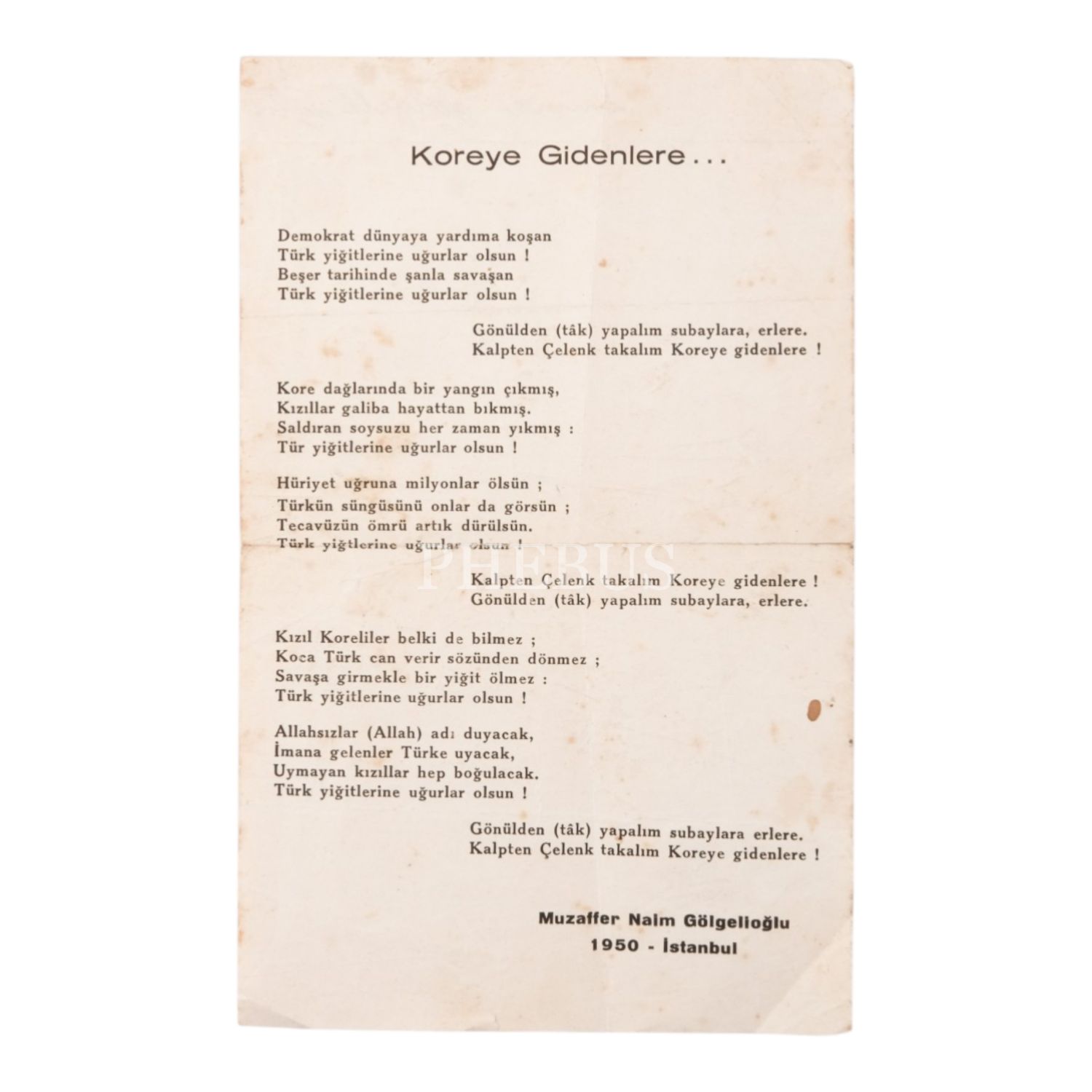 Koreye Gidenlere...

Demokrat dünyaya yardıma koşan
Türk yiğitlerine uğurlar olsun !
Beşer tarihinde şanla savaşan
Türk yiğitlerine uğurlar olsun !

Gönülden (tâk) yapalım subaylara, erlere.
Kalpten Çelenk takalım Koreye gidenlere !

Kore dağlarında bir yangın çıkmış,
Kızıllar galiba hayattan bıkmış.
Saldıran soysuzu her zaman yıkmış :
Tür yiğitlerine uğurlar olsun !

Hüriyet uğruna milyonlar ölsün ;
Türkün süngüsünü onlar da görsün ;
Tecavüzün ömrü artık dürülsün.
Türk yiğtlerine uğurlar olsun !

Kalpten Çelenk takalım Koreye gidenlere !
Gönülden (tâk) yapalım subaylara, erlere.

Kızıl Koreliler belki de bilmez ;
Koca Türk can verir sözünden dönmez ;
Savaşa girmekle bir yiğit ölmez :
Türk yiğitlerine uğurlar olsun !

Allahsızlar (Allah) adı duyacak,
İmana gelenler Türke uyacak,
Uymayan kızıllar hep boğulacak.
Türk yiğitlerine uğurlar olsun !

Gönülden (tâk) yapalım subaylara erlere.
Kalpten Çelenk takalım Koreye gidenlere !

Muzaffer Naim Gölgelioğlu
1950 - İstanbul

PHEBUS